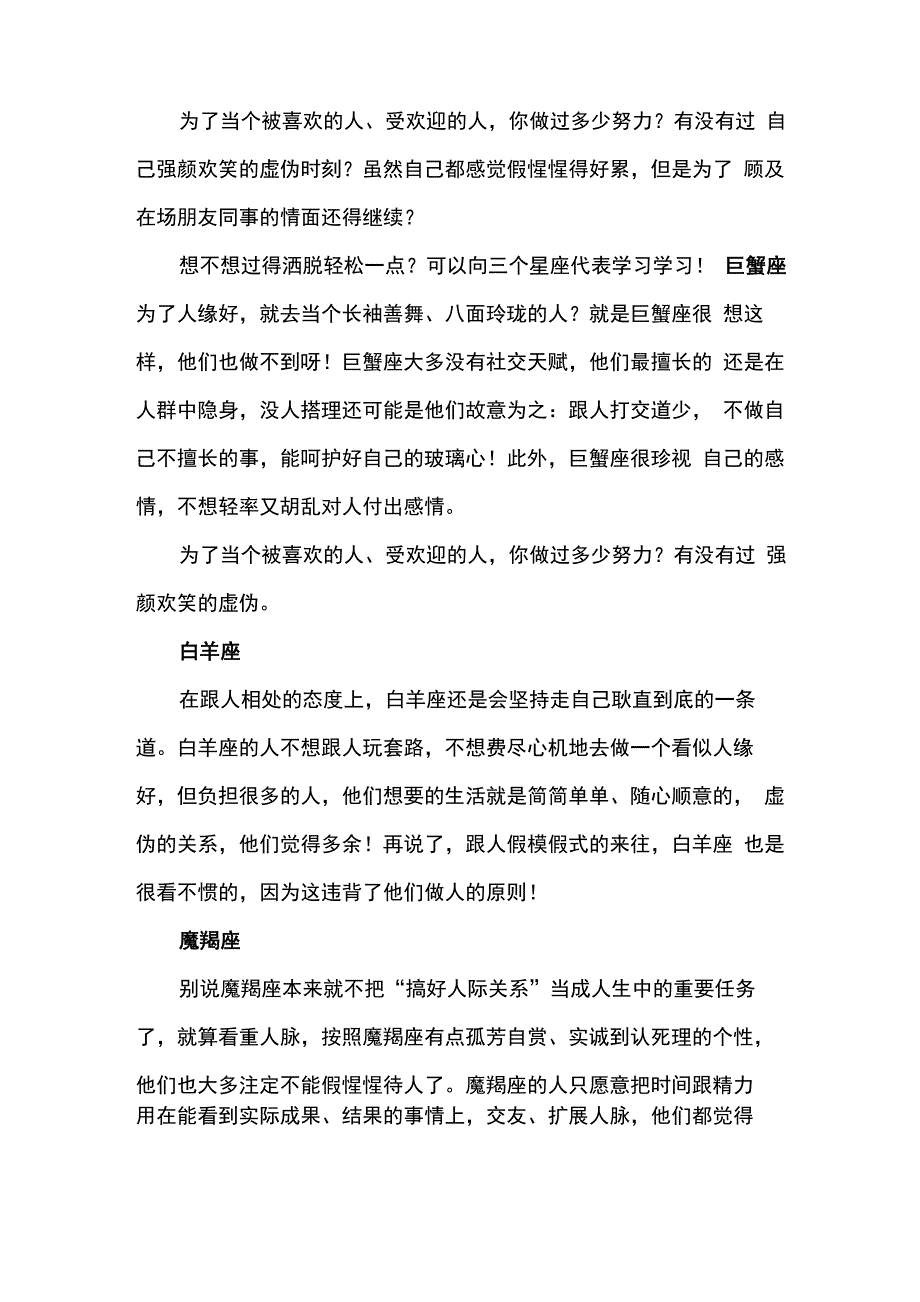 为了当个被喜欢的人、受欢迎的人，你做过多少努力？有没有过 自己强颜欢笑的虚伪时刻？虽然自己都感觉假惺惺得好累，但是为了 顾及在场朋友同事的情面还得继续？

想不想过得洒脱轻松一点？可以向三个星座代表学习学习！ 巨蟹座

为了人缘好，就去当个长袖善舞、八面玲珑的人？就是巨蟹座很 想这样，他们也做不到呀！巨蟹座大多没有社交天赋，他们最擅长的 还是在人群中隐身，没人搭理还可能是他们故意为之：跟人打交道少， 不做自己不擅长的事，能呵护好自己的玻璃心！此外，巨蟹座很珍视 自己的感情，不想轻率又胡乱对人付出感情。

为了当个被喜欢的人、受欢迎的人，你做过多少努力？有没有过 强颜欢笑的虚伪。

白羊座

在跟人相处的态度上，白羊座还是会坚持走自己耿直到底的一条道。白羊座的人不想跟人玩套路，不想费尽心机地去做一个看似人缘好，但负担很多的人，他们想要的生活就是简简单单、随心顺意的， 虚伪的关系，他们觉得多余！再说了，跟人假模假式的来往，白羊座 也是很看不惯的，因为这违背了他们做人的原则！

魔羯座

别说魔羯座本来就不把“搞好人际关系”当成人生中的重要任务了，就算看重人脉，按照魔羯座有点孤芳自赏、实诚到认死理的个性，他们也大多注定不能假惺惺待人了。魔羯座的人只愿意把时间跟精力用在能看到实际成果、结果的事情上，交友、扩展人脉，他们都觉得